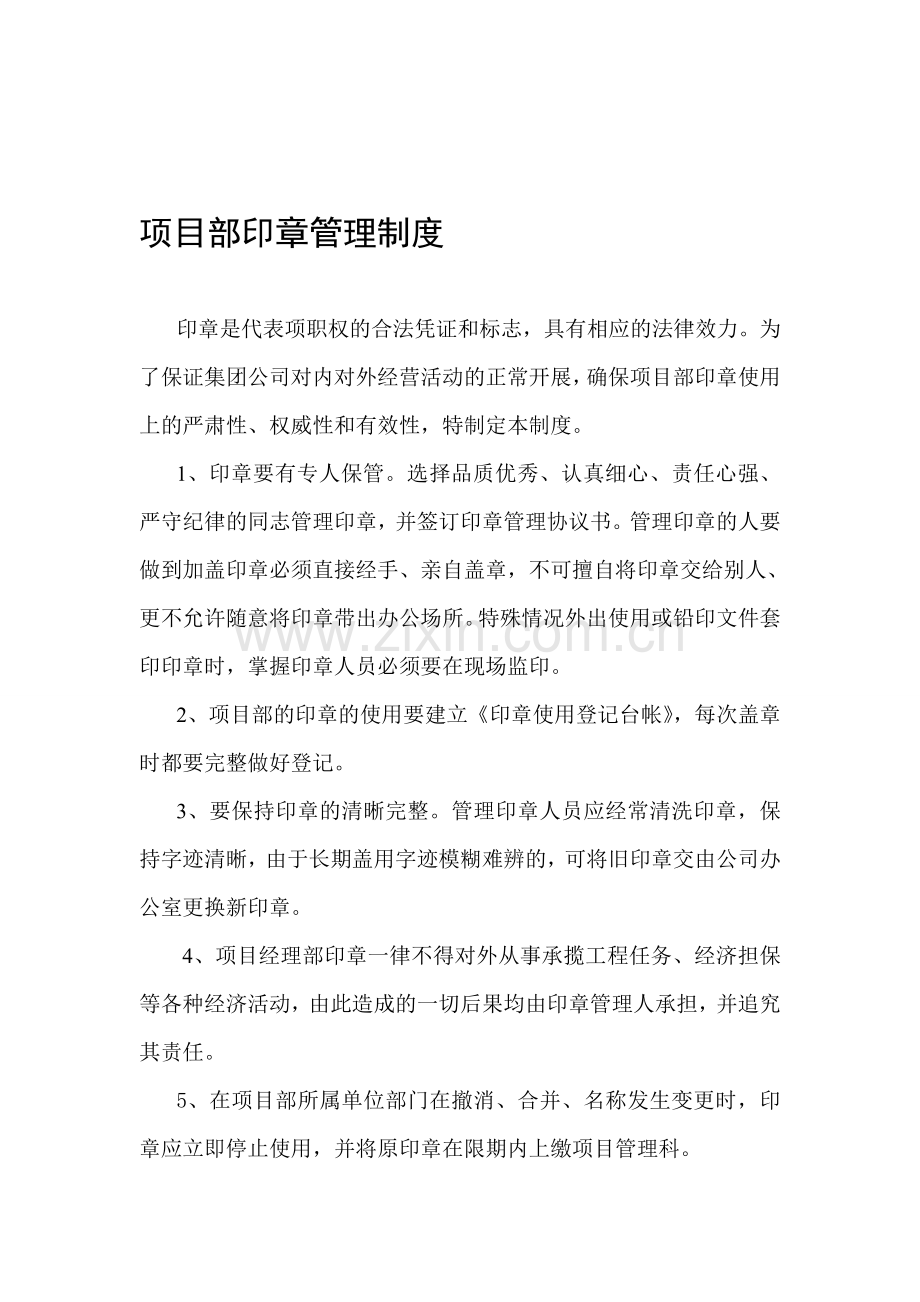 项目部印章管理制度

印章是代表项职权的合法凭证和标志，具有相应的法律效力。为了保证集团公司对内对外经营活动的正常开展，确保项目部印章使用上的严肃性、权威性和有效性，特制定本制度。

1、印章要有专人保管。选择品质优秀、认真细心、责任心强、严守纪律的同志管理印章，并签订印章管理协议书。管理印章的人要做到加盖印章必须直接经手、亲自盖章，不可擅自将印章交给别人、更不允许随意将印章带出办公场所。特殊情况外出使用或铅印文件套印印章时，掌握印章人员必须要在现场监印。

2、项目部的印章的使用要建立《印章使用登记台帐》，每次盖章时都要完整做好登记。

3、要保持印章的清晰完整。管理印章人员应经常清洗印章，保持字迹清晰，由于长期盖用字迹模糊难辨的，可将旧印章交由公司办公室更换新印章。

4、项目经理部印章一律不得对外从事承揽工程任务、经济担保等各种经济活动，由此造成的一切后果均由印章管理人承担，并追究其责任。

5、在项目部所属单位部门在撤消、合并、名称发生变更时，印章应立即停止使用，并将原印章在限期内上缴项目管理科。

www.zixin.com.cn